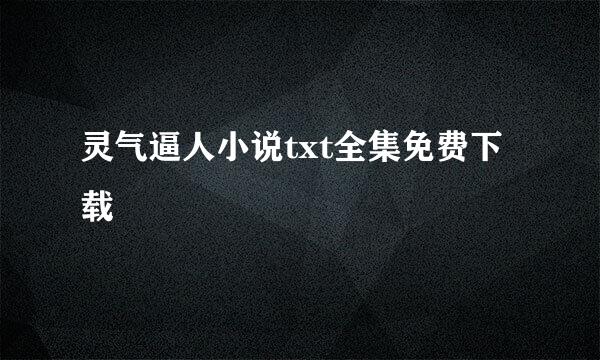 灵气逼人小说txt全集免费下载